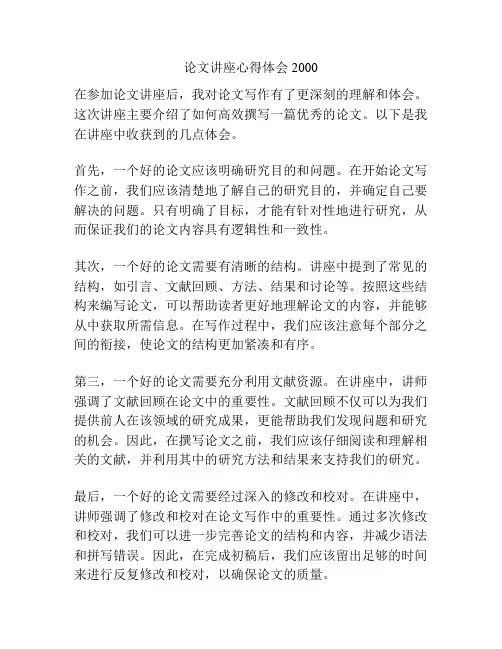 论文讲座心得体会 2000

在参加论文讲座后，我对论文写作有了更深刻的理解和体会。这次讲座主要介绍了如何高效撰写一篇优秀的论文。以下是我在讲座中收获到的几点体会。

首先，一个好的论文应该明确研究目的和问题。在开始论文写作之前，我们应该清楚地了解自己的研究目的，并确定自己要解决的问题。只有明确了目标，才能有针对性地进行研究，从而保证我们的论文内容具有逻辑性和一致性。

其次，一个好的论文需要有清晰的结构。讲座中提到了常见的结构，如引言、文献回顾、方法、结果和讨论等。按照这些结构来编写论文，可以帮助读者更好地理解论文的内容，并能够从中获取所需信息。在写作过程中，我们应该注意每个部分之间的衔接，使论文的结构更加紧凑和有序。

第三，一个好的论文需要充分利用文献资源。在讲座中，讲师强调了文献回顾在论文中的重要性。文献回顾不仅可以为我们提供前人在该领域的研究成果，更能帮助我们发现问题和研究的机会。因此，在撰写论文之前，我们应该仔细阅读和理解相关的文献，并利用其中的研究方法和结果来支持我们的研究。

最后，一个好的论文需要经过深入的修改和校对。在讲座中，讲师强调了修改和校对在论文写作中的重要性。通过多次修改和校对，我们可以进一步完善论文的结构和内容，并减少语法和拼写错误。因此，在完成初稿后，我们应该留出足够的时间来进行反复修改和校对，以确保论文的质量。